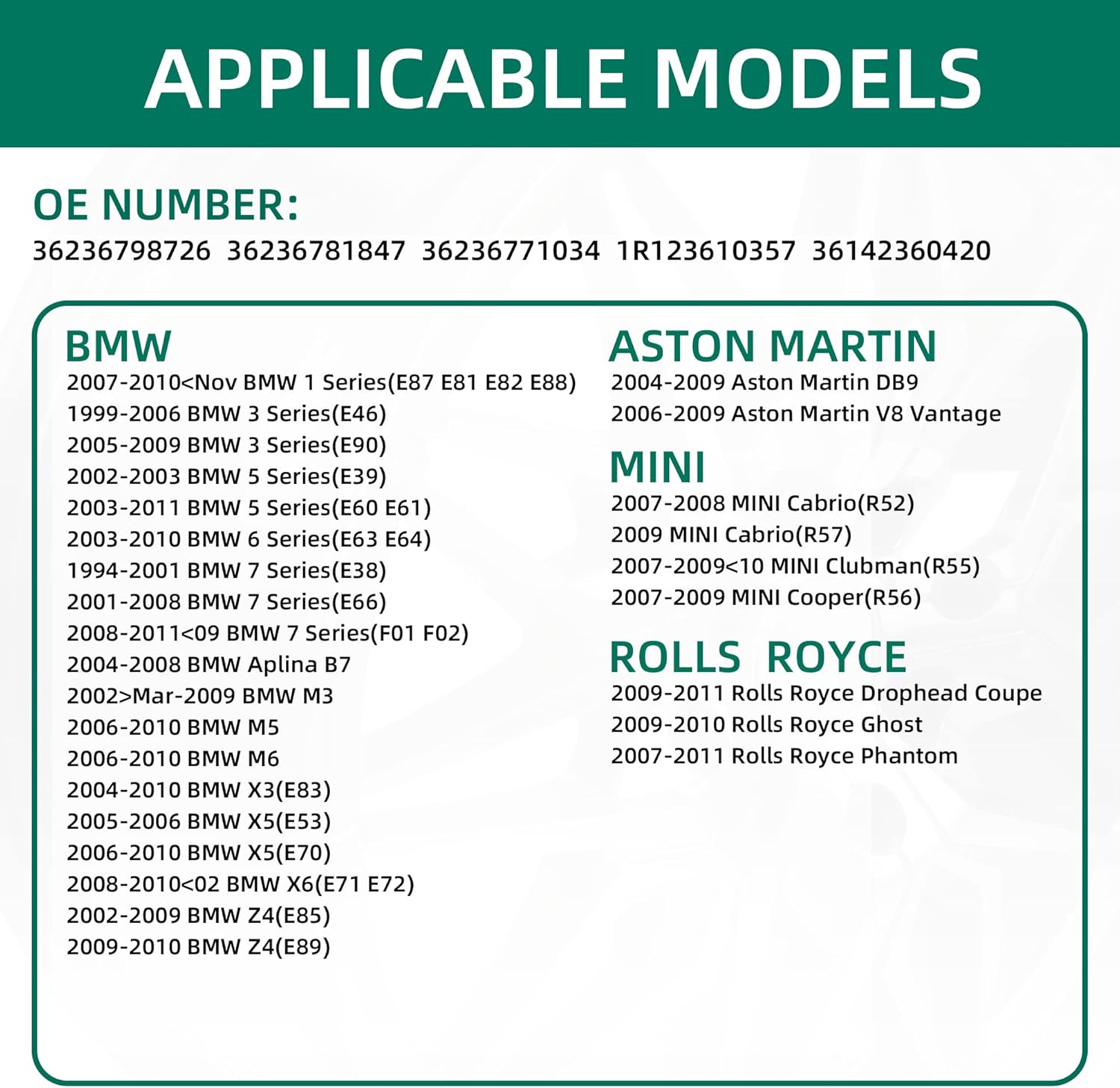 APPLICABLE MODELS

OE NUMBER:
36236798726 36236781847 36236771034 1R123610357 36142360420

BMW
2007-2010<Nov BMW 1 Series(E87 E81 E82 E88)
1999-2006 BMW 3 Series(E46)
2005-2009 BMW 3 Series(E90)
2002-2003 BMW 5 Series(E39)
2003-2011 BMW 5 Series(E60 E61)
2003-2010 BMW 6 Series(E63 E64)
1994-2001 BMW 7 Series(E38)
2001-2008 BMW 7 Series(E66)
2008-2011<09 BMW 7 Series(F01 F02)
2004-2008 BMW Aplina B7
2002>Mar-2009 BMW M3
2006-2010 BMW M5
2006-2010 BMW M6
2004-2010 BMW X3(E83)
2005-2006 BMW X5(E53)
2006-2010 BMW X5(E70)
2008-2010<02 BMW X6(E71 E72)
2002-2009 BMW Z4(E85)
2009-2010 BMW Z4(E89)

ASTON MARTIN
2004-2009 Aston Martin DB9
2006-2009 Aston Martin V8 Vantage

MINI
2007-2008 MINI Cabrio(R52)
2009 MINI Cabrio(R57)
2007-2009<10 MINI Clubman(R55)
2007-2009 MINI Cooper(R56)

ROLLS ROYCE
2009-2011 Rolls Royce Drophead Coupe
2009-2010 Rolls Royce Ghost
2007-2011 Rolls Royce Phantom